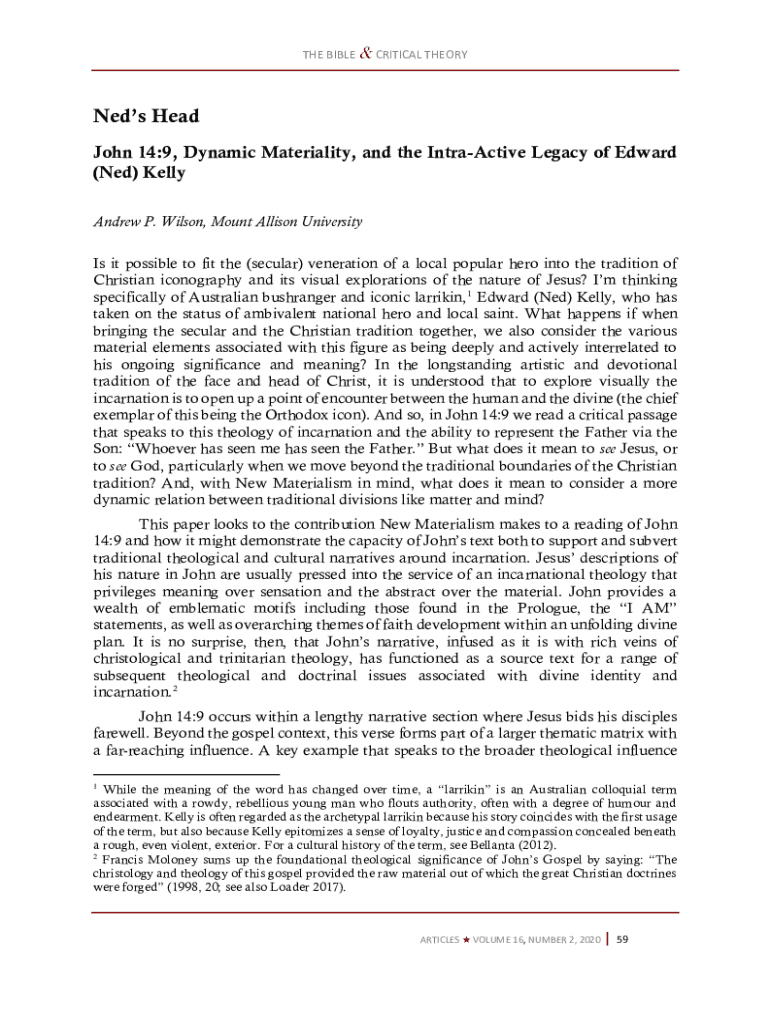 THE BIBLE & CRITICAL THEORY

Ned's Head

John 14:9, Dynamic Materiality, and the Intra-Active Legacy of Edward (Ned) Kelly

Andrew P. Wilson, Mount Allison University

Is it possible to fit the (secular) veneration of a local popular hero into the tradition of Christian iconography and its visual explorations of the nature of Jesus? I'm thinking specifically of Australian bushranger and iconic larrikin,$^1$ Edward (Ned) Kelly, who has taken on the status of ambivalent national hero and local saint. What happens if when bringing the secular and the Christian tradition together, we also consider the various material elements associated with this figure as being deeply and actively interrelated to his ongoing significance and meaning? In the longstanding artistic and devotional tradition of the face and head of Christ, it is understood that to explore visually the incarnation is to open up a point of encounter between the human and the divine (the chief exemplar of this being the Orthodox icon). And so, in John 14:9 we read a critical passage that speaks to this theology of incarnation and the ability to represent the Father via the Son: "Whoever has seen me has seen the Father." But what does it mean to see Jesus, or to see God, particularly when we move beyond the traditional boundaries of the Christian tradition? And, with New Materialism in mind, what does it mean to consider a more dynamic relation between traditional divisions like matter and mind?

This paper looks to the contribution New Materialism makes to a reading of John 14:9 and how it might demonstrate the capacity of John's text both to support and subvert traditional theological and cultural narratives around incarnation. Jesus' descriptions of his nature in John are usually pressed into the service of an incarnational theology that privileges meaning over sensation and the abstract over the material. John provides a wealth of emblematic motifs including those found in the Prologue, the "I AM" statements, as well as overarching themes of faith development within an unfolding divine plan. It is no surprise, then, that John's narrative, infused as it is with rich veins of christological and trinitarian theology, has functioned as a source text for a range of subsequent theological and doctrinal issues associated with divine identity and incarnation.$^2$

John 14:9 occurs within a lengthy narrative section where Jesus bids his disciples farewell. Beyond the gospel context, this verse forms part of a larger thematic matrix with a far-reaching influence. A key example that speaks to the broader theological influence

$^1$ While the meaning of the word has changed over time, a "larrikin" is an Australian colloquial term associated with a rowdy, rebellious young man who flouts authority, often with a degree of humour and endearment. Kelly is often regarded as the archetypal larrikin because his story coincides with the first usage of the term, but also because Kelly epitomizes a sense of loyalty, justice and compassion concealed beneath a rough, even violent, exterior. For a cultural history of the term, see Bellanta (2012).
$^2$ Francis Moloney sums up the foundational theological significance of John's Gospel by saying: "The christology and theology of this gospel provided the raw material out of which the great Christian doctrines were forged" (1998, 20; see also Loader 2017).

ARTICLES ★ VOLUME 16, NUMBER 2, 2020 | 59